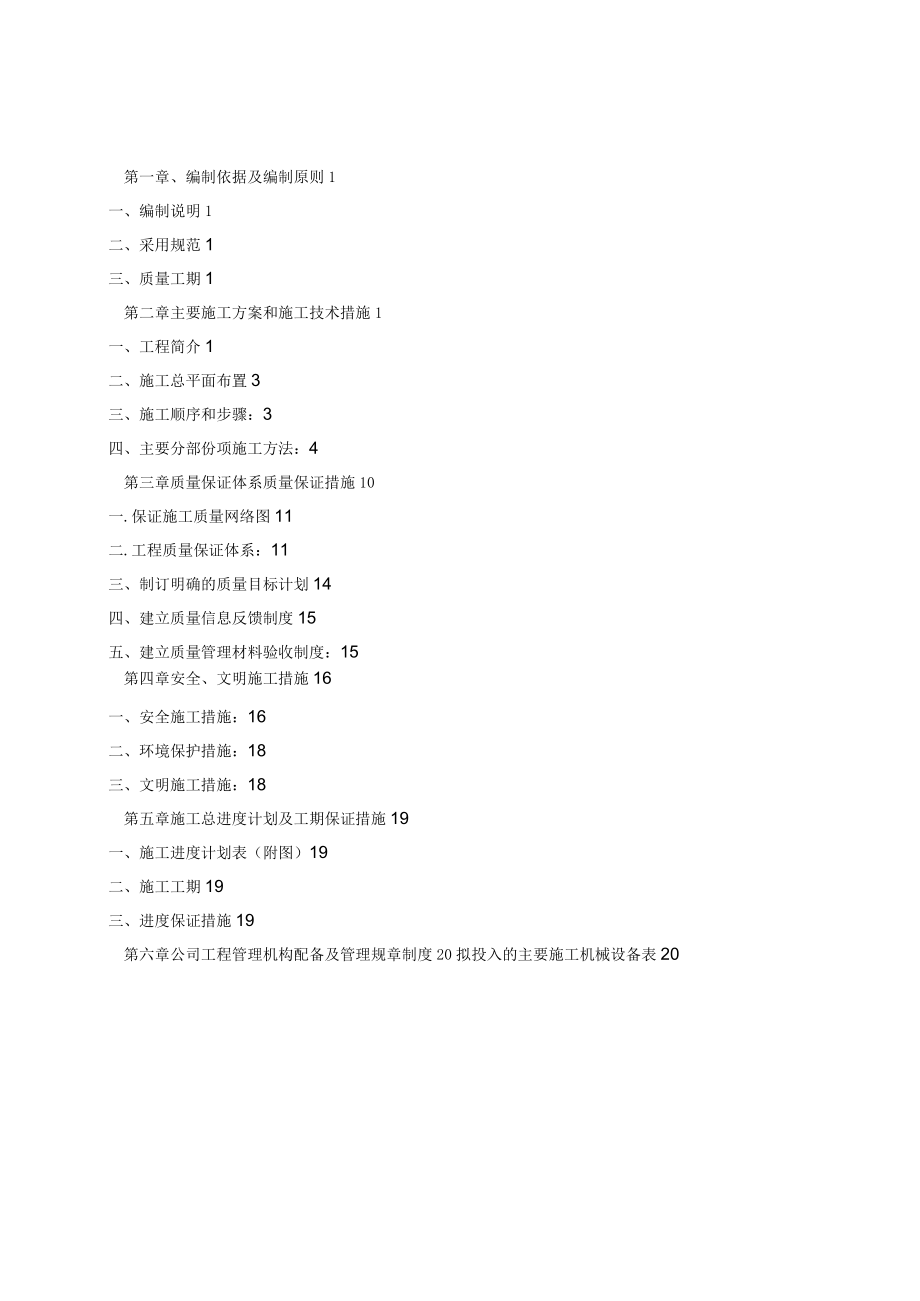 第一章、编制依据及编制原则 1

一、编制说明 1

二、采用规范 1

三、质量工期 1

第二章主要施工方案和施工技术措施 1

一、工程简介 1

二、施工总平面布置 3

三、施工顺序和步骤：3

四、主要分部份项施工方法：4

第三章质量保证体系质量保证措施 10

一. 保证施工质量网络图 11

二. 工程质量保证体系：11

三、制订明确的质量目标计划 14

四、建立质量信息反馈制度 15

五、建立质量管理材料验收制度：15

第四章安全、文明施工措施 16

一、安全施工措施：16

二、环境保护措施：18

三、文明施工措施：18

第五章施工总进度计划及工期保证措施 19

一、施工进度计划表（附图）19

二、施工工期 19

三、进度保证措施 19

第六章公司工程管理机构配备及管理规章制度 20 拟投入的主要施工机械设备表 20